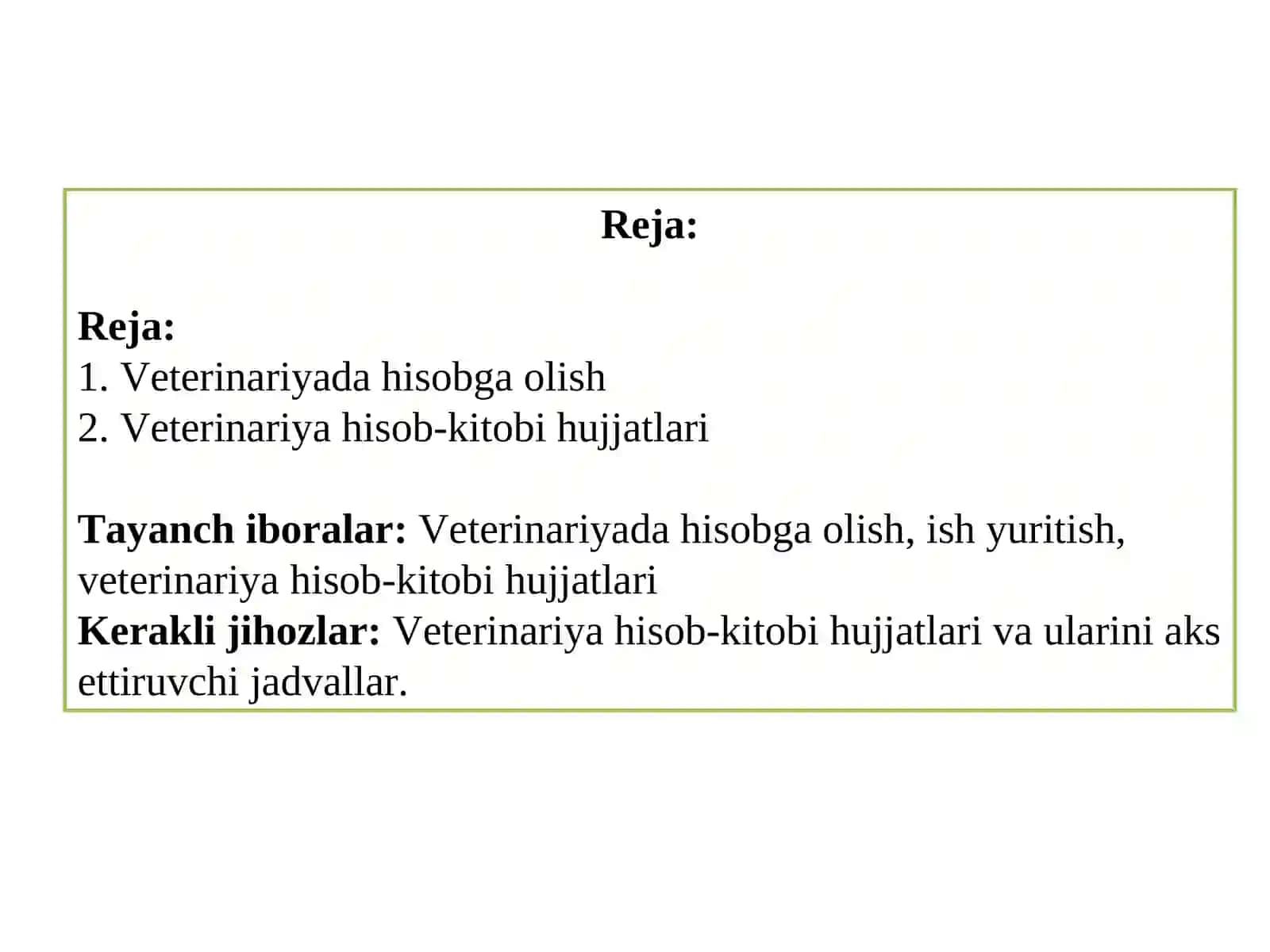 Reja:

Reja:
1. Veterinariyada hisobga olish
2. Veterinariya hisob-kitobi hujjatlari

Tayanch iboralar: Veterinariyada hisobga olish, ish yuritish, veterinariya hisob-kitobi hujjatlari
Kerakli jihozlar: Veterinariya hisob-kitobi hujjatlari va ularini aks ettiruvchi jadvallar.